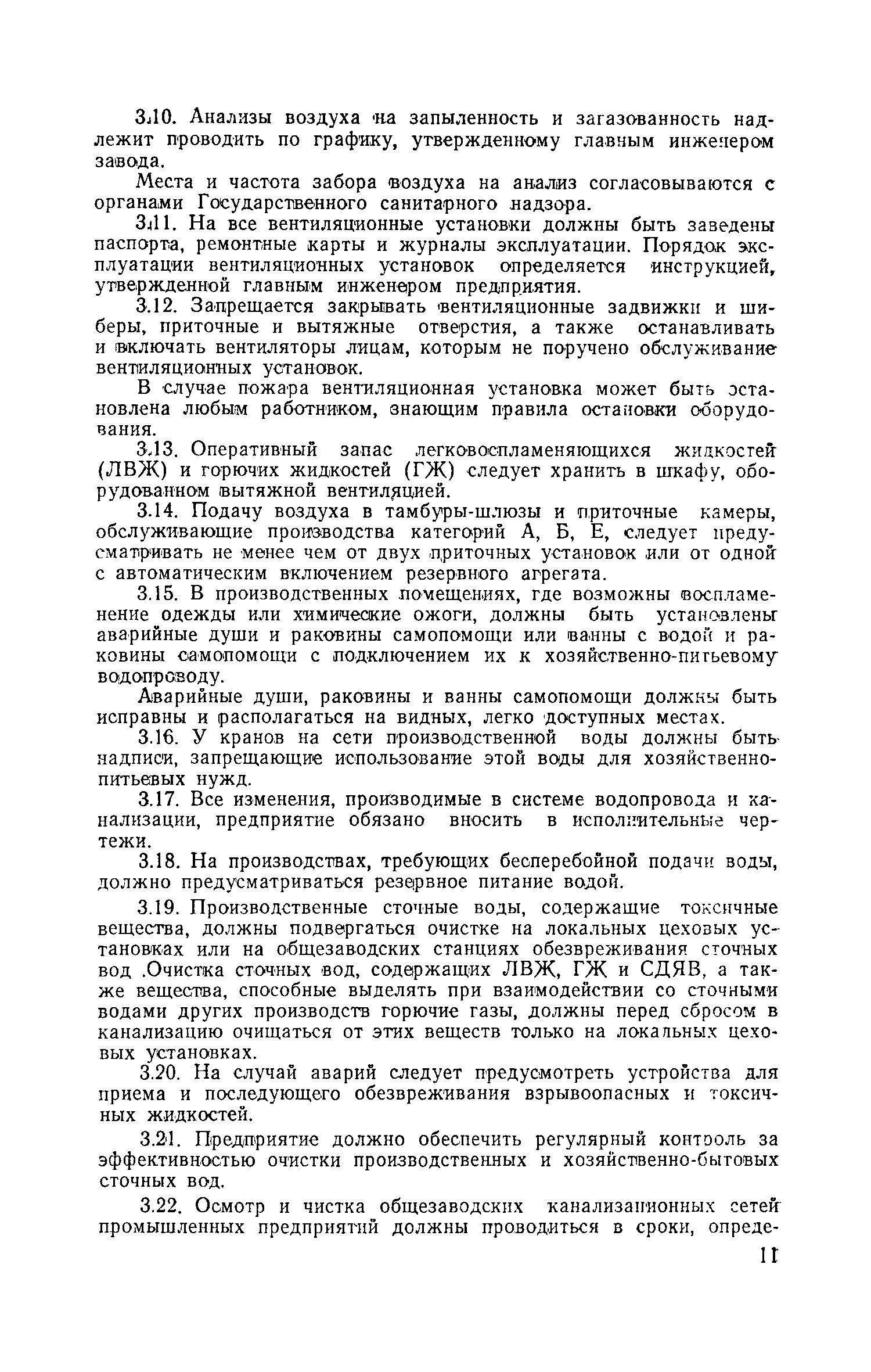 3.10. Анализы воздуха на запыленность и загазованность надлежит проводить по графику, утвержденному главным инженером завода.

Места и частота забора воздуха на анализ согласовываются с органами Государственного санитарного надзора.

3.11. На все вентиляционные установки должны быть заведены паспорта, ремонтные карты и журналы эксплуатации. Порядок эксплуатации вентиляционных установок определяется инструкцией, утвержденной главным инженером предприятия.

3.12. Запрещается закрывать вентиляционные задвижки и шиберы, приточные и вытяжные отверстия, а также останавливать и включать вентиляторы лицам, которым не поручено обслуживание вентиляционных установок.

В случае пожара вентиляционная установка может быть остановлена любым работником, знающим правила остановки оборудования.

3.13. Оперативный запас легковоспламеняющихся жидкостей (ЛВЖ) и горючих жидкостей (ГЖ) следует хранить в шкафу, оборудованном вытяжной вентиляцией.

3.14. Подачу воздуха в тамбуры-шлюзы и приточные камеры, обслуживающие производства категорий А, Б, Е, следует предусматривать не менее чем от двух приточных установок или от одной с автоматическим включением резервного агрегата.

3.15. В производственных помещениях, где возможны воспламенение одежды или химические ожоги, должны быть установлены аварийные души и раковины самопомощи или ванны с водой и раковины самопомощи с подключением их к хозяйственно-питьевому водопроводу.

Аварийные души, раковины и ванны самопомощи должны быть исправны и располагаться на видных, легко доступных местах.

3.16. У кранов на сети производственной воды должны быть надписи, запрещающие использование этой воды для хозяйственно-питьевых нужд.

3.17. Все изменения, производимые в системе водопровода и канализации, предприятие обязано вносить в исполнительные чертежи.

3.18. На производствах, требующих бесперебойной подачи воды, должно предусматриваться резервное питание водой.

3.19. Производственные сточные воды, содержащие токсичные вещества, должны подвергаться очистке на локальных цеховых установках или на общезаводских станциях обезвреживания сточных вод .Очистка сточных вод, содержащих ЛВЖ, ГЖ и СДЯВ, а также вещества, способные выделять при взаимодействии со сточными водами других производств горючие газы, должны перед сбросом в канализацию очищаться от этих веществ только на локальных цеховых установках.

3.20. На случай аварий следует предусмотреть устройства для приема и последующего обезвреживания взрывоопасных и токсичных жидкостей.

3.21. Предприятие должно обеспечить регулярный контроль за эффективностью очистки производственных и хозяйственно-бытовых сточных вод.

3.22. Осмотр и чистка общезаводских канализационных сетей промышленных предприятий должны проводиться в сроки, опреде-

11